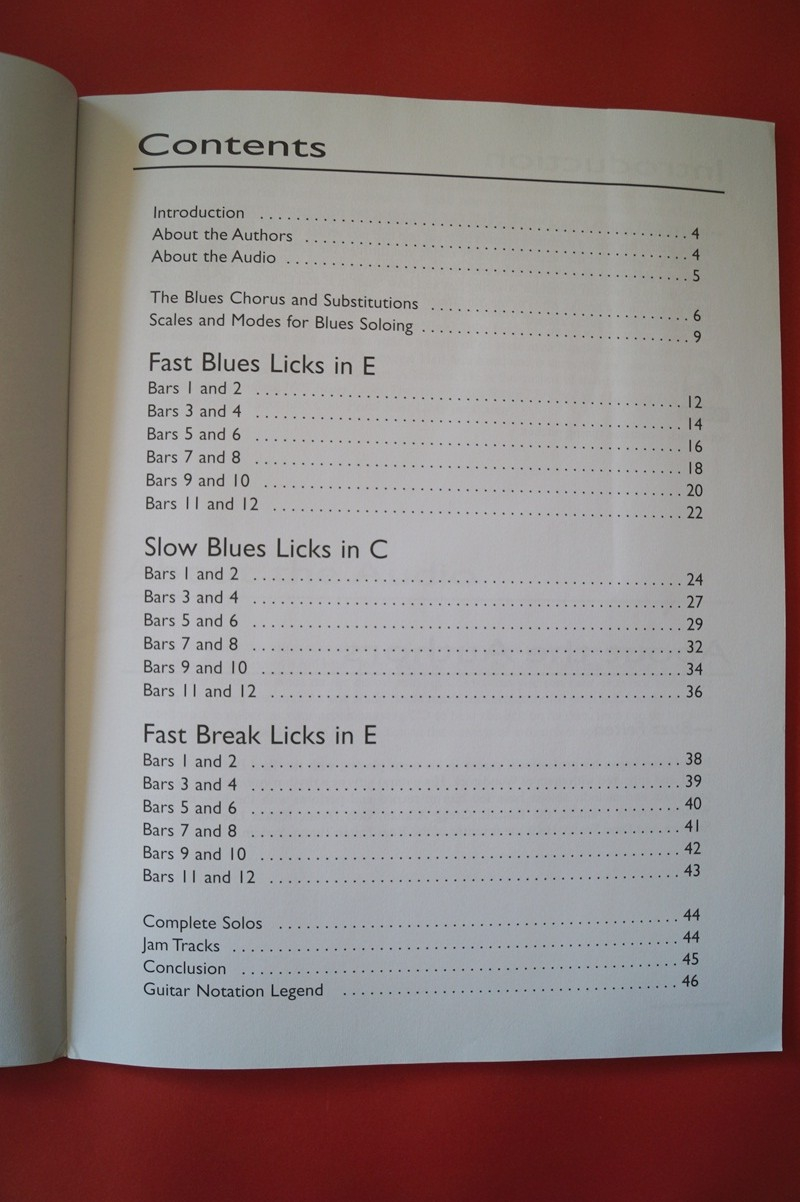 Contents

Introduction 4
About the Authors 4
About the Audio 5

The Blues Chorus and Substitutions 6
Scales and Modes for Blues Soloing 9

Fast Blues Licks in E
Bars 1 and 2 12
Bars 3 and 4 14
Bars 5 and 6 16
Bars 7 and 8 18
Bars 9 and 10 20
Bars 11 and 12 22

Slow Blues Licks in C
Bars 1 and 2 24
Bars 3 and 4 27
Bars 5 and 6 29
Bars 7 and 8 32
Bars 9 and 10 34
Bars 11 and 12 36

Fast Break Licks in E
Bars 1 and 2 38
Bars 3 and 4 39
Bars 5 and 6 40
Bars 7 and 8 41
Bars 9 and 10 42
Bars 11 and 12 43

Complete Solos 44
Jam Tracks 44
Conclusion 45
Guitar Notation Legend 46